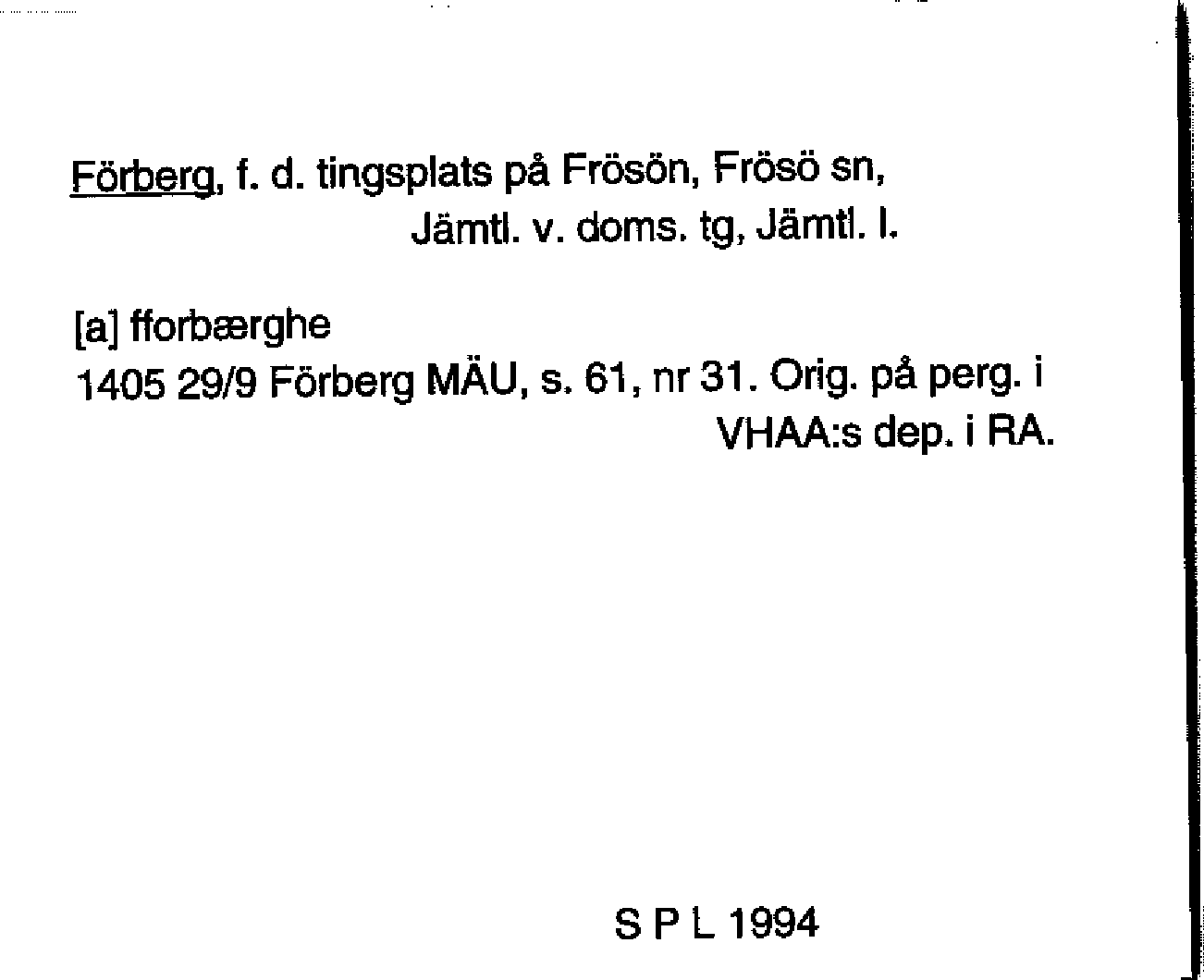 Förberg, f. d. tingsplats på Frösön, Frösö sn,
Jämtl. v. doms. tg, Jämtl. l.

[a] fforbærghe
1405 29/9 Förberg MÄU, s. 61, nr 31. Orig. på perg. i VHAA:s dep. i RA.

S P L 1994